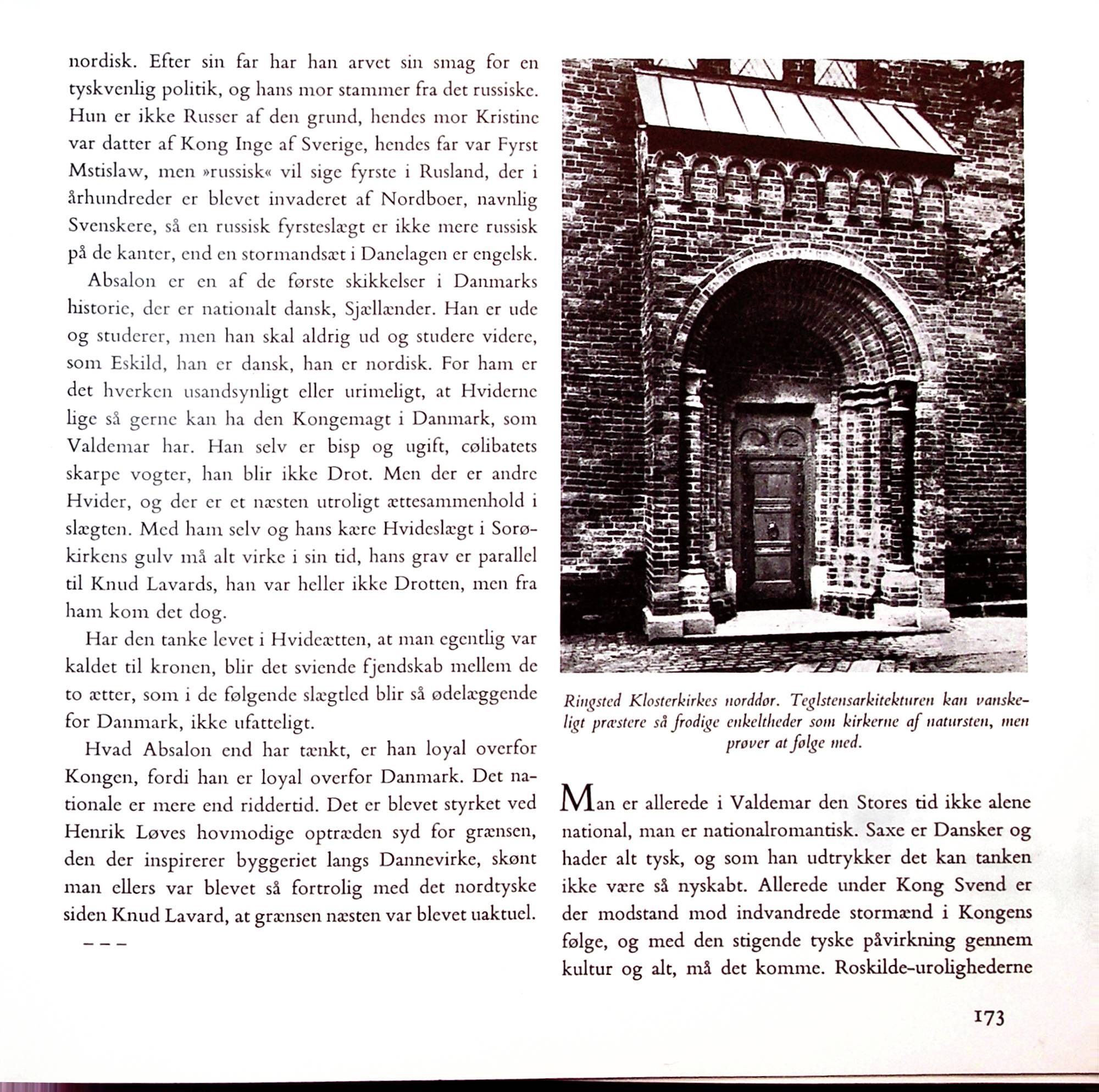 nordisk. Efter sin far har han arvet sin smag for en tyskvenlig politik, og hans mor stammer fra det russiske. Hun er ikke Russer af den grund, hendes mor Kristine var datter af Kong Inge af Sverige, hendes far var Fyrst Mstislaw, men »russisk« vil sige fyrste i Rusland, der i århundreder er blevet invaderet af Nordboer, navnlig Svenskere, så en russisk fyrsteslægt er ikke mere russisk på de kanter, end en stormandsæt i Danelagen er engelsk.

Absalon er en af de første skikkelser i Danmarks historie, der er nationalt dansk, Sjællænder. Han er ude og studerer, men han skal aldrig ud og studere videre, som Eskild, han er dansk, han er nordisk. For ham er det hverken usandsynligt eller urimeligt, at Hviderne lige så gerne kan ha den Kongemagt i Danmark, som Valdemar har. Han selv er bisp og ugift, cølibatets skarpe vogter, han blir ikke Drot. Men der er andre Hvider, og der er et næsten utroligt ættesammenhold i slægten. Med ham selv og hans kære Hvideslægt i Sorøkirkens gulv må alt virke i sin tid, hans grav er parallel til Knud Lavards, han var heller ikke Drotten, men fra ham kom det dog.

Har den tanke levet i Hvideætten, at man egentlig var kaldet til kronen, blir det sviende fjendskab mellem de to ætter, som i de følgende slægtled blir så ødelæggende for Danmark, ikke ufatteligt.

Hvad Absalon end har tænkt, er han loyal overfor Kongen, fordi han er loyal overfor Danmark. Det nationale er mere end riddertid. Det er blevet styrket ved Henrik Løves hovmodige optræden syd for grænsen, den der inspirerer byggeriet langs Dannevirke, skønt man ellers var blevet så fortrolig med det nordtyske siden Knud Lavard, at grænsen næsten var blevet uaktuel.

– – –

Ringsted Klosterkirkes norddør. Teglstensarkitekturen kan vanskeligt præstere så frodige enkeltheder som kirkerne af natursten, men prøver at følge med.

Man er allerede i Valdemar den Stores tid ikke alene national, man er nationalromantisk. Saxe er Dansker og hader alt tysk, og som han udtrykker det kan tanken ikke være så nyskabt. Allerede under Kong Svend er der modstand mod indvandrede stormænd i Kongens følge, og med den stigende tyske påvirkning gennem kultur og alt, må det komme. Roskilde-urolighederne

173